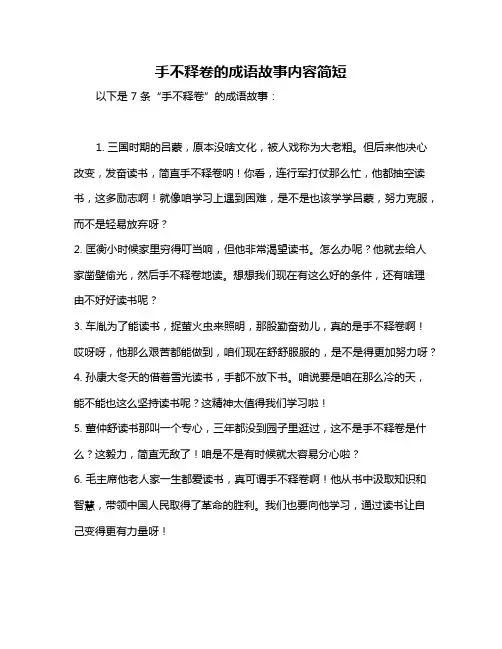 手不释卷的成语故事内容简短

以下是 7 条“手不释卷”的成语故事：

1. 三国时期的吕蒙，原本没啥文化，被人戏称为大老粗。但后来他决心改变，发奋读书，简直手不释卷呐！你看，连行军打仗那么忙，他都抽空读书，这多励志啊！就像咱学习上遇到困难，是不是也该学学吕蒙，努力克服，而不是轻易放弃呀？

2. 匡衡小时候家里穷得叮当响，但他非常渴望读书。怎么办呢？他就去给人家凿壁偷光，然后手不释卷地读。想想我们现在有这么好的条件，还有啥理由不好好读书呢？

3. 车胤为了能读书，捉萤火虫来照明，那股勤奋劲儿，真的是手不释卷啊！哎呀呀，他那么艰苦都能做到，咱们现在舒舒服服的，是不是得更加努力呀？

4. 孙康大冬天的借着雪光读书，手都不放下书。咱说要是咱在那么冷的天，能不能也这么坚持读书呢？这精神太值得我们学习啦！

5. 董仲舒读书那叫一个专心，三年都没到园子里逛过，这不是手不释卷是什么？这毅力，简直无敌了！咱是不是有时候就太容易分心啦？

6. 毛主席他老人家一生都爱读书，真可谓手不释卷啊！他从书中汲取知识和智慧，带领中国人民取得了革命的胜利。我们也要向他学习，通过读书让自己变得更有力量呀！